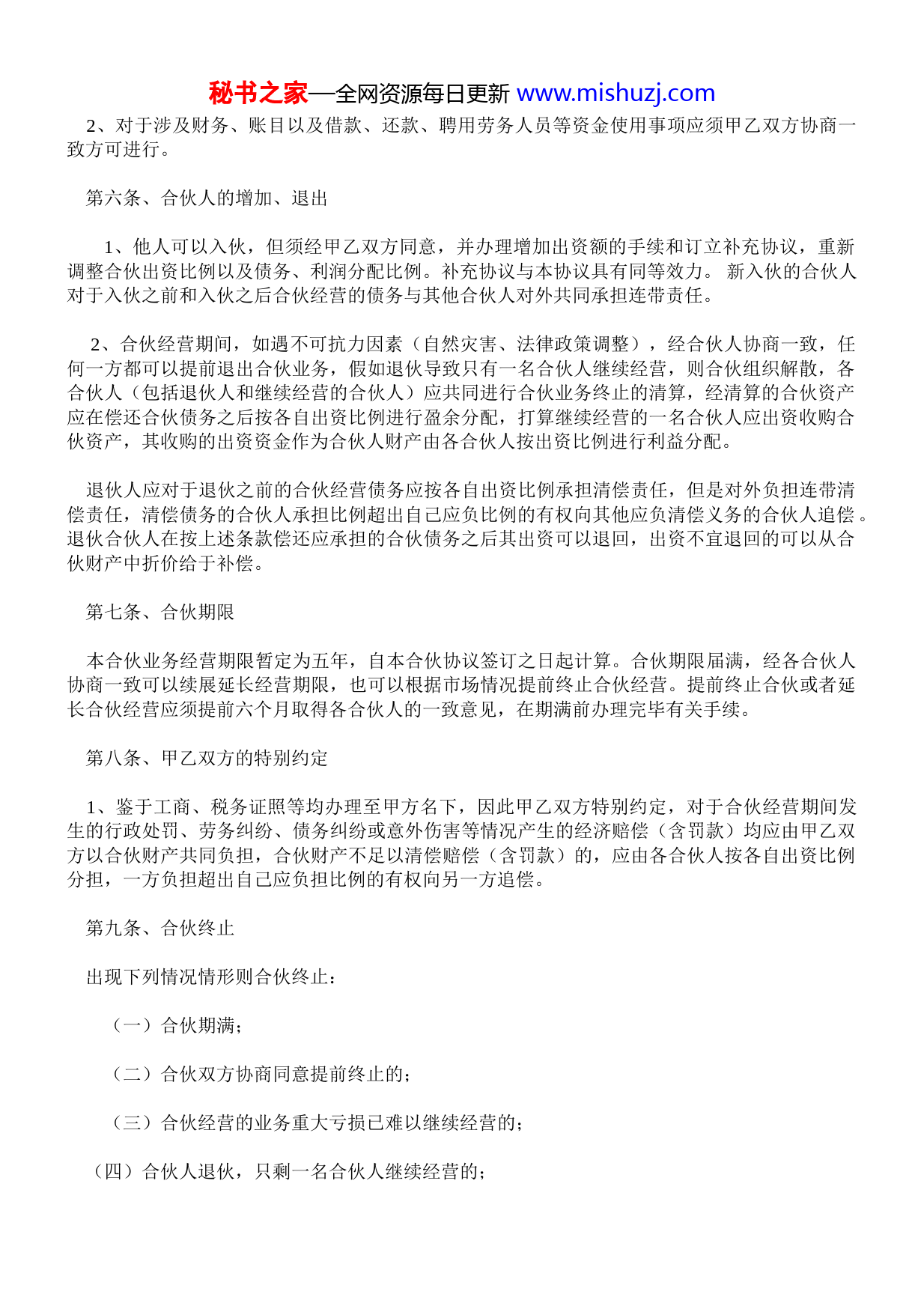 秘书之家—全网资源每日更新 www.mishuzj.com

2、对于涉及财务、账目以及借款、还款、聘用劳务人员等资金使用事项应须甲乙双方协商一致方可进行。

第六条、合伙人的增加、退出

1、他人可以入伙，但须经甲乙双方同意，并办理增加出资额的手续和订立补充协议，重新调整合伙出资比例以及债务、利润分配比例。补充协议与本协议具有同等效力。 新入伙的合伙人对于入伙之前和入伙之后合伙经营的债务与其他合伙人对外共同承担连带责任。

2、合伙经营期间，如遇不可抗力因素（自然灾害、法律政策调整），经合伙人协商一致，任何一方都可以提前退出合伙业务，假如退伙导致只有一名合伙人继续经营，则合伙组织解散，各合伙人（包括退伙人和继续经营的合伙人）应共同进行合伙业务终止的清算，经清算的合伙资产应在偿还合伙债务之后按各自出资比例进行盈余分配，打算继续经营的一名合伙人应出资收购合伙资产，其收购的出资资金作为合伙人财产由各合伙人按出资比例进行利益分配。

退伙人应对于退伙之前的合伙经营债务应按各自出资比例承担清偿责任，但是对外负担连带清偿责任，清偿债务的合伙人承担比例超出自己应负比例的有权向其他应负清偿义务的合伙人追偿。退伙合伙人在按上述条款偿还应承担的合伙债务之后其出资可以退回，出资不宜退回的可以从合伙财产中折价给于补偿。

第七条、合伙期限

本合伙业务经营期限暂定为五年，自本合伙协议签订之日起计算。合伙期限届满，经各合伙人协商一致可以续展延长经营期限，也可以根据市场情况提前终止合伙经营。提前终止合伙或者延长合伙经营应须提前六个月取得各合伙人的一致意见，在期满前办理完毕有关手续。

第八条、甲乙双方的特别约定

1、鉴于工商、税务证照等均办理至甲方名下，因此甲乙双方特别约定，对于合伙经营期间发生的行政处罚、劳务纠纷、债务纠纷或意外伤害等情况产生的经济赔偿（含罚款）均应由甲乙双方以合伙财产共同负担，合伙财产不足以清偿赔偿（含罚款）的，应由各合伙人按各自出资比例分担，一方负担超出自己应负担比例的有权向另一方追偿。

第九条、合伙终止

出现下列情况情形则合伙终止：

（一）合伙期满；

（二）合伙双方协商同意提前终止的；

（三）合伙经营的业务重大亏损已难以继续经营的；

（四）合伙人退伙，只剩一名合伙人继续经营的；